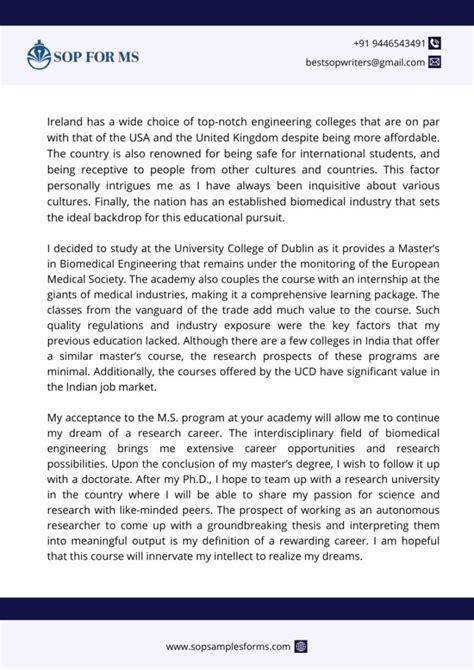 SOP FOR MS

+91 9446543491

bestsopwriters@gmail.com

Ireland has a wide choice of top-notch engineering colleges that are on par with that of the USA and the United Kingdom despite being more affordable. The country is also renowned for being safe for international students, and being receptive to people from other cultures and countries. This factor personally intrigues me as I have always been inquisitive about various cultures. Finally, the nation has an established biomedical industry that sets the ideal backdrop for this educational pursuit.

I decided to study at the University College of Dublin as it provides a Master's in Biomedical Engineering that remains under the monitoring of the European Medical Society. The academy also couples the course with an internship at the giants of medical industries, making it a comprehensive learning package. The classes from the vanguard of the trade add much value to the course. Such quality regulations and industry exposure were the key factors that my previous education lacked. Although there are a few colleges in India that offer a similar master's course, the research prospects of these programs are minimal. Additionally, the courses offered by the UCD have significant value in the Indian job market.

My acceptance to the M.S. program at your academy will allow me to continue my dream of a research career. The interdisciplinary field of biomedical engineering brings me extensive career opportunities and research possibilities. Upon the conclusion of my master's degree, I wish to follow it up with a doctorate. After my Ph.D., I hope to team up with a research university in the country where I will be able to share my passion for science and research with like-minded peers. The prospect of working as an autonomous researcher to come up with a groundbreaking thesis and interpreting them into meaningful output is my definition of a rewarding career. I am hopeful that this course will innervate my intellect to realize my dreams.

www.sopsamplesforms.com